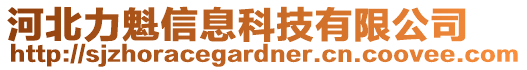 河北力魁信息科技有限公司
http://sjzhoracegardner.cn.coovee.com